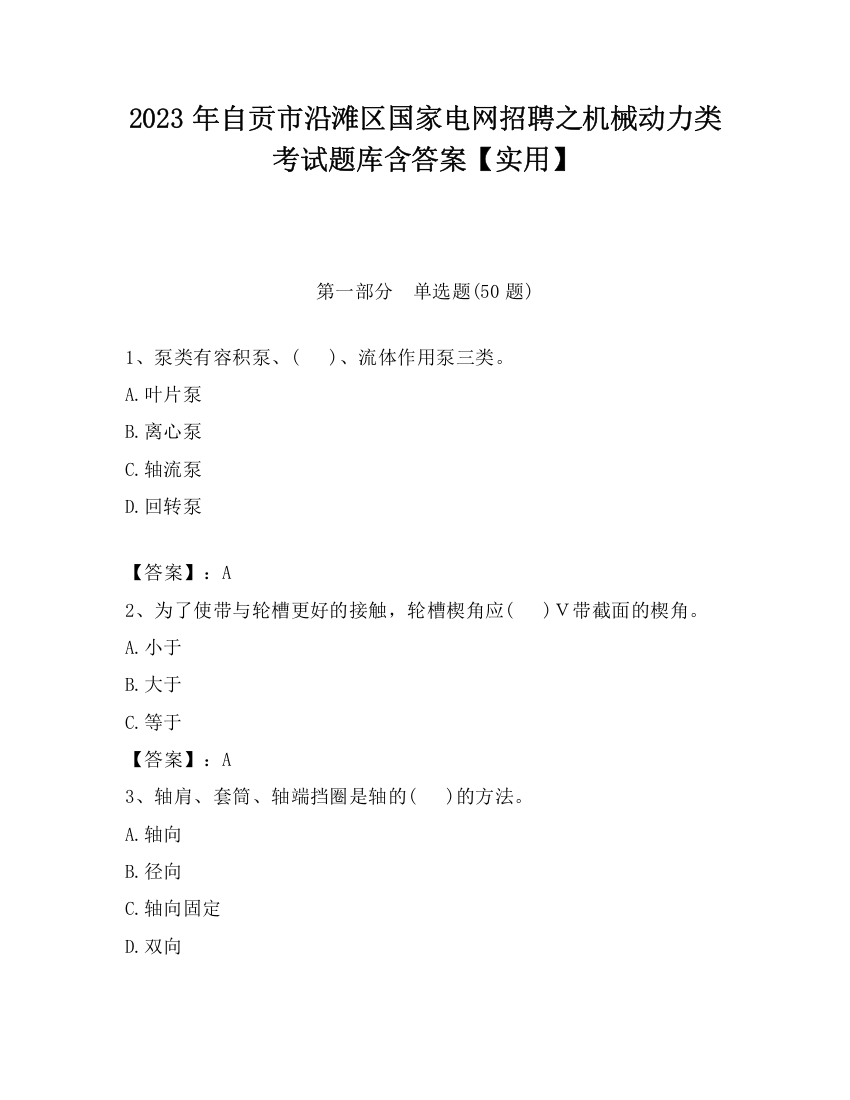 2023 年自贡市沿滩区国家电网招聘之机械动力类考试题库含答案【实用】

第一部分　单选题(50 题)

1、泵类有容积泵、(　 )、流体作用泵三类。

A.叶片泵

B.离心泵

C.轴流泵

D.回转泵

【答案】：A

2、为了使带与轮槽更好的接触，轮槽楔角应(　 )V带截面的楔角。

A.小于

B.大于

C.等于

【答案】：A

3、轴肩、套筒、轴端挡圈是轴的(　 )的方法。

A.轴向

B.径向

C.轴向固定

D.双向